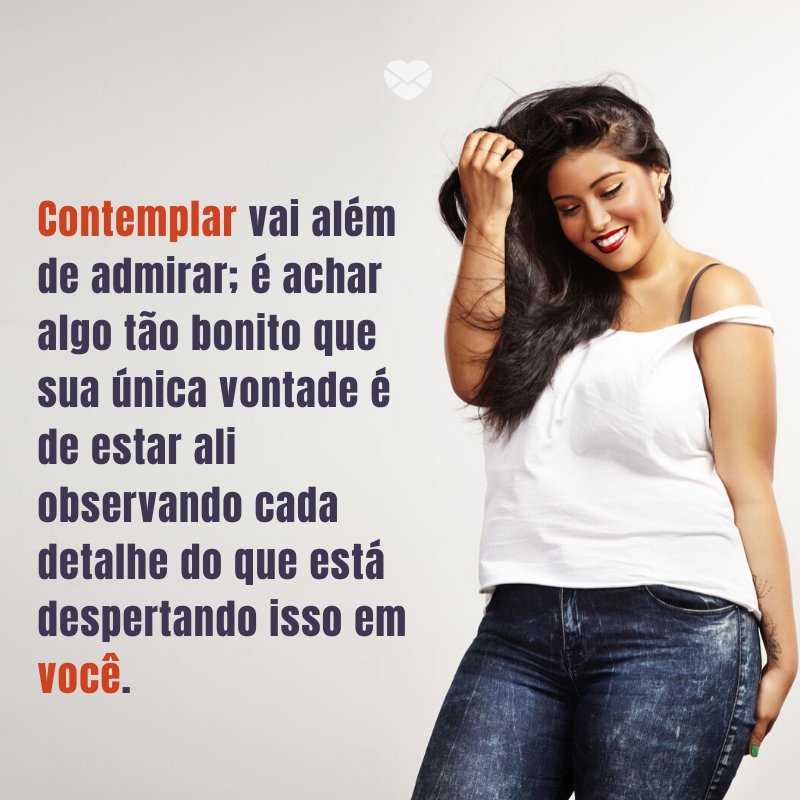 Contemplar vai além de admirar; é achar algo tão bonito que sua única vontade é de estar ali observando cada detalhe do que está despertando isso em você.